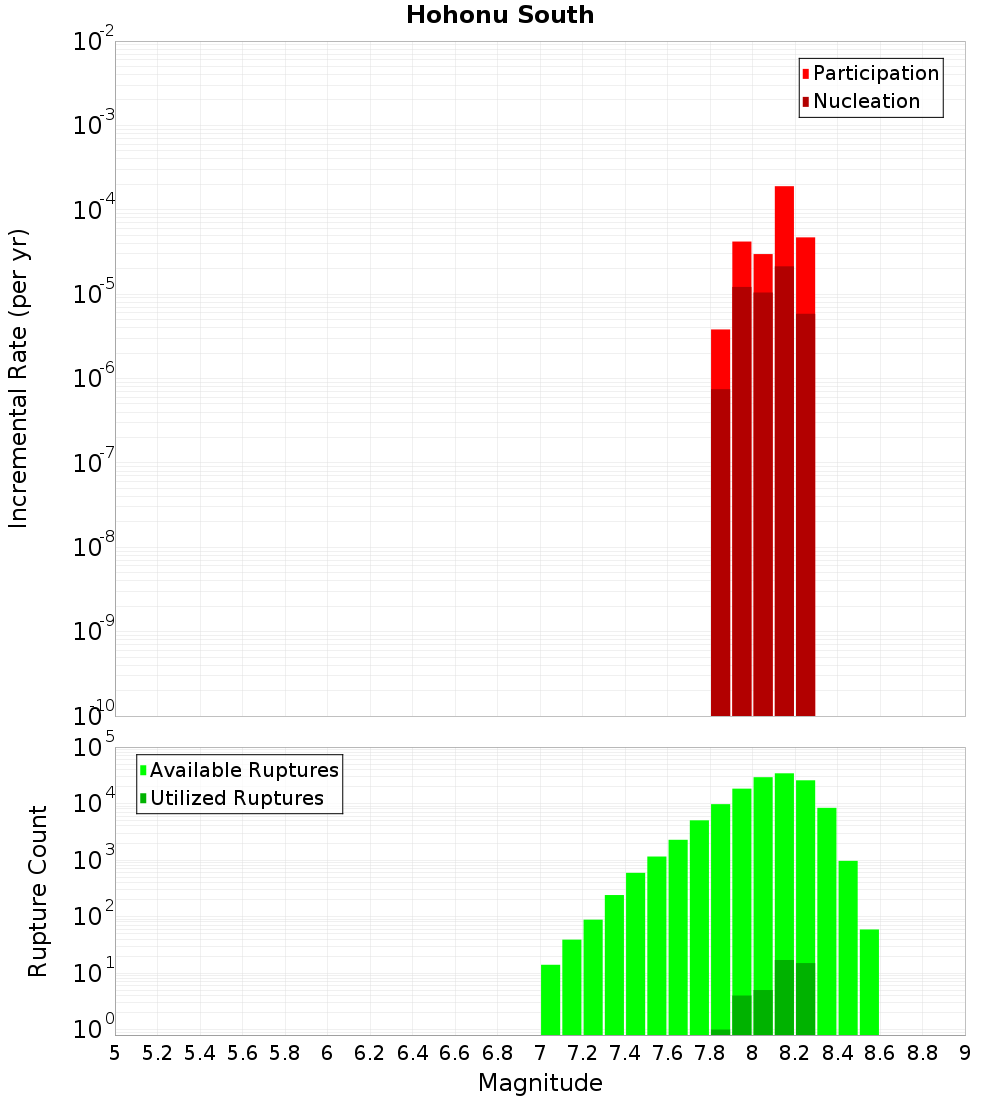 Hohonu South

Participation
Nucleation

Incremental Rate (per yr)

$10^{-2}$
$10^{-3}$
$10^{-4}$
$10^{-5}$
$10^{-6}$
$10^{-7}$
$10^{-8}$
$10^{-9}$
$10^{-10}$

Available Ruptures
Utilized Ruptures

Rupture Count

$10^{5}$
$10^{4}$
$10^{3}$
$10^{2}$
$10^{1}$
$10^{0}$

5 5.2 5.4 5.6 5.8 6 6.2 6.4 6.6 6.8 7 7.2 7.4 7.6 7.8 8 8.2 8.4 8.6 8.8 9

Magnitude